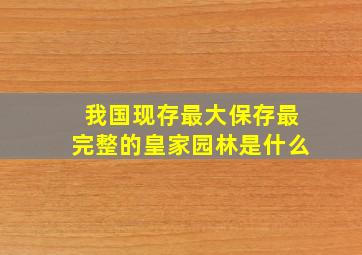 我国现存最大保存最完整的皇家园林是什么